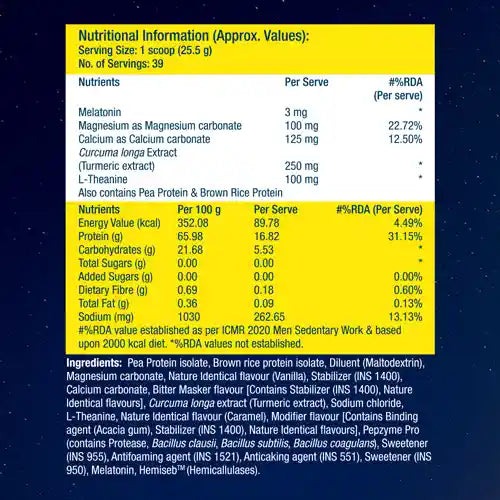 Nutritional Information (Approx. Values):
Serving Size: 1 scoop (25.5 g)
No. of Servings: 39

| Nutrients | Per Serve | #%RDA (Per serve) |
|---|---|---|
| Melatonin | 3 mg | * |
| Magnesium as Magnesium carbonate | 100 mg | 22.72% |
| Calcium as Calcium carbonate | 125 mg | 12.50% |
| Curcuma longa Extract (Turmeric extract) | 250 mg | * |
| L-Theanine | 100 mg | * |

Also contains Pea Protein & Brown Rice Protein

| Nutrients | Per 100 g | Per Serve | #%RDA (Per Serve) |
|---|---|---|---|
| Energy Value (kcal) | 352.08 | 89.78 | 4.49% |
| Protein (g) | 65.98 | 16.82 | 31.15% |
| Carbohydrates (g) | 21.68 | 5.53 | * |
| Total Sugars (g) | 0.00 | 0.00 | * |
| Added Sugars (g) | 0.00 | 0.00 | 0.00% |
| Dietary Fibre (g) | 0.69 | 0.18 | 0.60% |
| Total Fat (g) | 0.36 | 0.09 | 0.13% |
| Sodium (mg) | 1030 | 262.65 | 13.13% |

#%RDA value established as per ICMR 2020 Men Sedentary Work & based upon 2000 kcal diet. *%RDA values not established.

Ingredients: Pea Protein isolate, Brown rice protein isolate, Diluent (Maltodextrin), Magnesium carbonate, Nature Identical flavour (Vanilla), Stabilizer (INS 1400), Calcium carbonate, Bitter Masker flavour [Contains Stabilizer (INS 1400), Nature Identical flavours], Curcuma longa extract (Turmeric extract), Sodium chloride, L-Theanine, Nature Identical flavour (Caramel), Modifier flavour [Contains Binding agent (Acacia gum), Stabilizer (INS 1400), Nature Identical flavours], Pepzyme Pro (contains Protease, Bacillus clausii, Bacillus subtilis, Bacillus coagulans), Sweetener (INS 955), Antifoaming agent (INS 1521), Anticaking agent (INS 551), Sweetener (INS 950), Melatonin, Hemiseb™ (Hemicallulases).